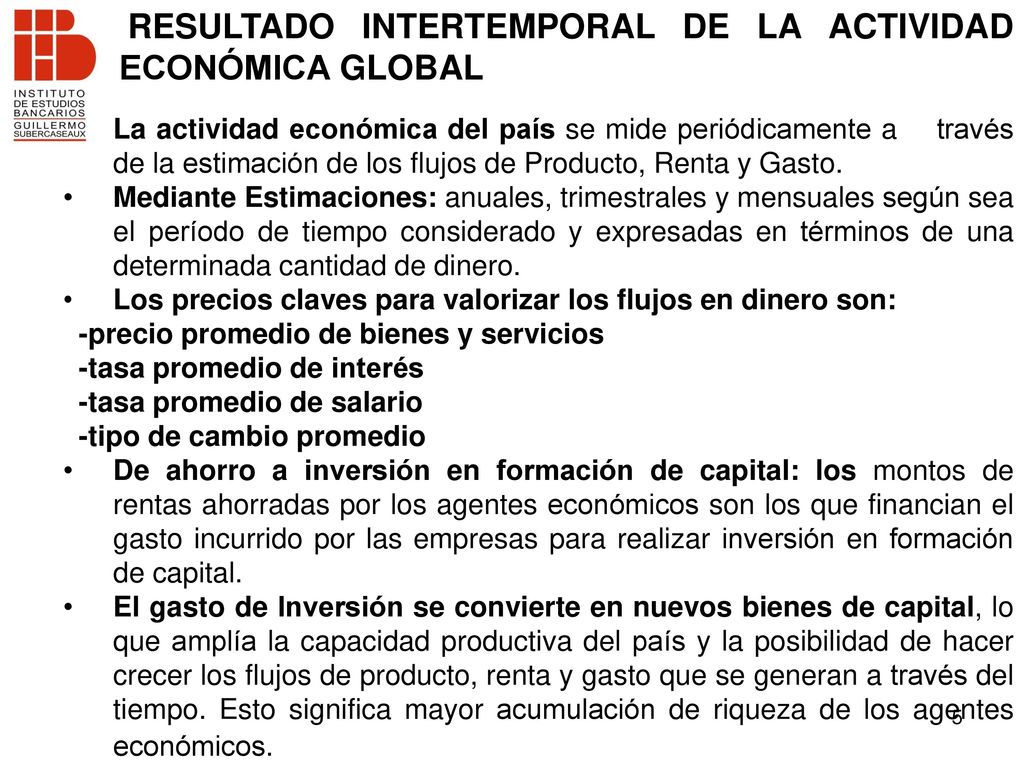 INSTITUTO DE ESTUDIOS BANCARIOS GUILLERMO SUBERCASEAUX

RESULTADO INTERTEMPORAL DE LA ACTIVIDAD ECONÓMICA GLOBAL

La actividad económica del país se mide periódicamente a través de la estimación de los flujos de Producto, Renta y Gasto.

• Mediante Estimaciones: anuales, trimestrales y mensuales según sea el período de tiempo considerado y expresadas en términos de una determinada cantidad de dinero.

• Los precios claves para valorizar los flujos en dinero son:
-precio promedio de bienes y servicios
-tasa promedio de interés
-tasa promedio de salario
-tipo de cambio promedio

• De ahorro a inversión en formación de capital: los montos de rentas ahorradas por los agentes económicos son los que financian el gasto incurrido por las empresas para realizar inversión en formación de capital.

• El gasto de Inversión se convierte en nuevos bienes de capital, lo que amplía la capacidad productiva del país y la posibilidad de hacer crecer los flujos de producto, renta y gasto que se generan a través del tiempo. Esto significa mayor acumulación de riqueza de los agentes económicos.

5